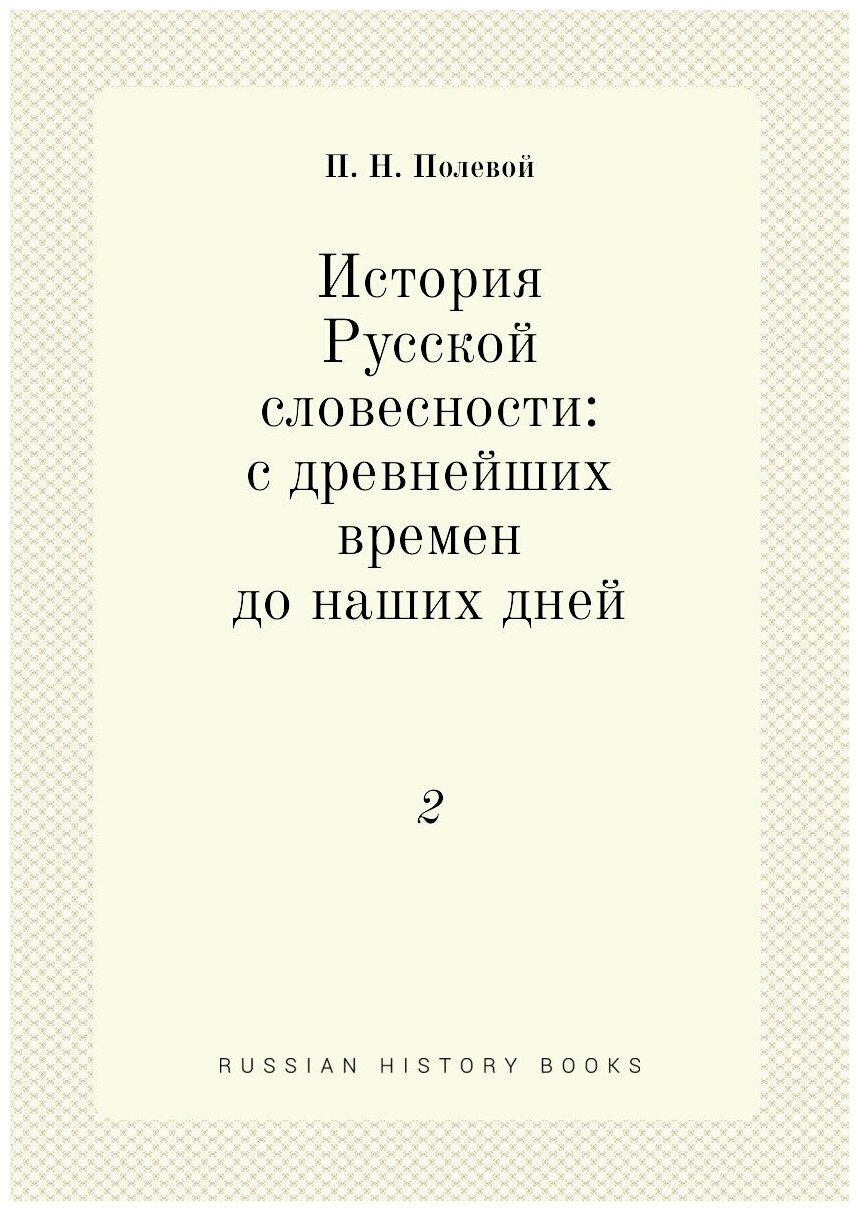 П. Н. Полевой

История Русской словесности: с древнейших времен до наших дней

2

RUSSIAN HISTORY BOOKS